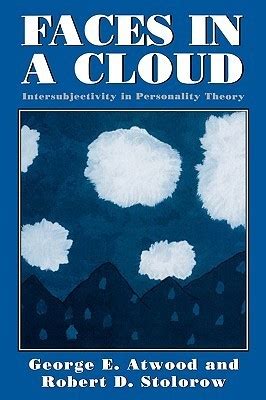 FACES IN A CLOUD

Intersubjectivity in Personality Theory

George E. Atwood and Robert D. Stolorow